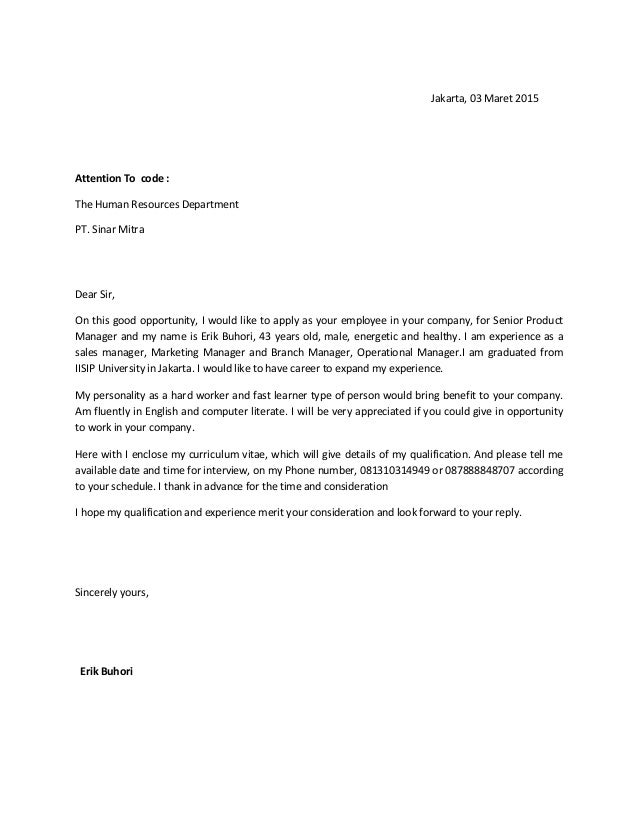 Jakarta, 03 Maret 2015

Attention To code :

The Human Resources Department

PT. Sinar Mitra

Dear Sir,

On this good opportunity, I would like to apply as your employee in your company, for Senior Product Manager and my name is Erik Buhori, 43 years old, male, energetic and healthy. I am experience as a sales manager, Marketing Manager and Branch Manager, Operational Manager.I am graduated from IISIP University in Jakarta. I would like to have career to expand my experience.

My personality as a hard worker and fast learner type of person would bring benefit to your company. Am fluently in English and computer literate. I will be very appreciated if you could give in opportunity to work in your company.

Here with I enclose my curriculum vitae, which will give details of my qualification. And please tell me available date and time for interview, on my Phone number, 081310314949 or 087888848707 according to your schedule. I thank in advance for the time and consideration

I hope my qualification and experience merit your consideration and look forward to your reply.

Sincerely yours,

Erik Buhori